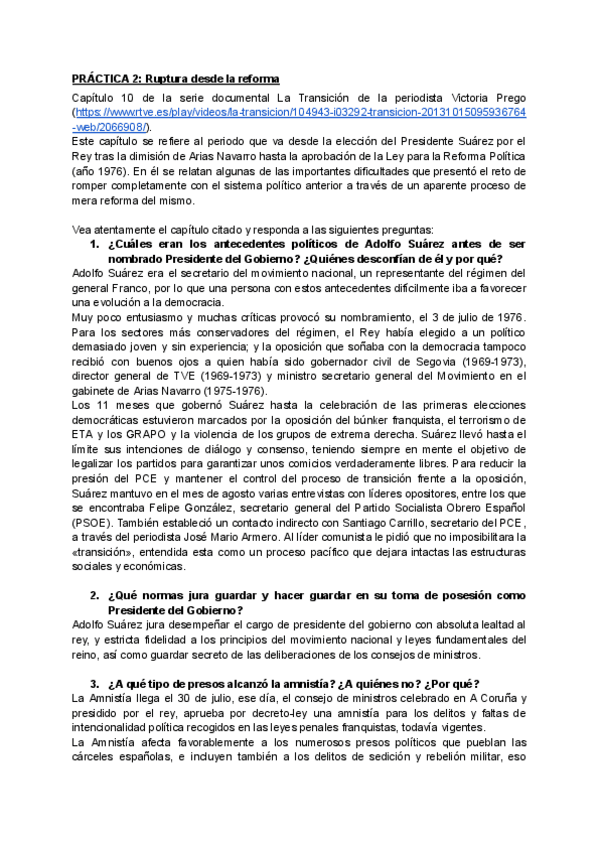 PRÁCTICA 2: Ruptura desde la reforma

Capítulo 10 de la serie documental La Transición de la periodista Victoria Prego (https://www.rtve.es/play/videos/la-transicion/104943-i03292-transicion-20131015095936764-web/2066908/).
Este capítulo se refiere al periodo que va desde la elección del Presidente Suárez por el Rey tras la dimisión de Arias Navarro hasta la aprobación de la Ley para la Reforma Política (año 1976). En él se relatan algunas de las importantes dificultades que presentó el reto de romper completamente con el sistema político anterior a través de un aparente proceso de mera reforma del mismo.

Vea atentamente el capítulo citado y responda a las siguientes preguntas:

1. ¿Cuáles eran los antecedentes políticos de Adolfo Suárez antes de ser nombrado Presidente del Gobierno? ¿Quiénes desconfían de él y por qué?

Adolfo Suárez era el secretario del movimiento nacional, un representante del régimen del general Franco, por lo que una persona con estos antecedentes difícilmente iba a favorecer una evolución a la democracia.
Muy poco entusiasmo y muchas críticas provocó su nombramiento, el 3 de julio de 1976. Para los sectores más conservadores del régimen, el Rey había elegido a un político demasiado joven y sin experiencia; y la oposición que soñaba con la democracia tampoco recibió con buenos ojos a quien había sido gobernador civil de Segovia (1969-1973), director general de TVE (1969-1973) y ministro secretario general del Movimiento en el gabinete de Arias Navarro (1975-1976).
Los 11 meses que gobernó Suárez hasta la celebración de las primeras elecciones democráticas estuvieron marcados por la oposición del búnker franquista, el terrorismo de ETA y los GRAPO y la violencia de los grupos de extrema derecha. Suárez llevó hasta el límite sus intenciones de diálogo y consenso, teniendo siempre en mente el objetivo de legalizar los partidos para garantizar unos comicios verdaderamente libres. Para reducir la presión del PCE y mantener el control del proceso de transición frente a la oposición, Suárez mantuvo en el mes de agosto varias entrevistas con líderes opositores, entre los que se encontraba Felipe González, secretario general del Partido Socialista Obrero Español (PSOE). También estableció un contacto indirecto con Santiago Carrillo, secretario del PCE, a través del periodista José Mario Armero. Al líder comunista le pidió que no imposibilitara la «transición», entendida esta como un proceso pacífico que dejara intactas las estructuras sociales y económicas.

2. ¿Qué normas jura guardar y hacer guardar en su toma de posesión como Presidente del Gobierno?

Adolfo Suárez jura desempeñar el cargo de presidente del gobierno con absoluta lealtad al rey, y estricta fidelidad a los principios del movimiento nacional y leyes fundamentales del reino, así como guardar secreto de las deliberaciones de los consejos de ministros.

3. ¿A qué tipo de presos alcanzó la amnistía? ¿A quiénes no? ¿Por qué?

La Amnistía llega el 30 de julio, ese día, el consejo de ministros celebrado en A Coruña y presidido por el rey, aprueba por decreto-ley una amnistía para los delitos y faltas de intencionalidad política recogidos en las leyes penales franquistas, todavía vigentes.
La Amnistía afecta favorablemente a los numerosos presos políticos que pueblan las cárceles españolas, e incluyen también a los delitos de sedición y rebelión militar, eso